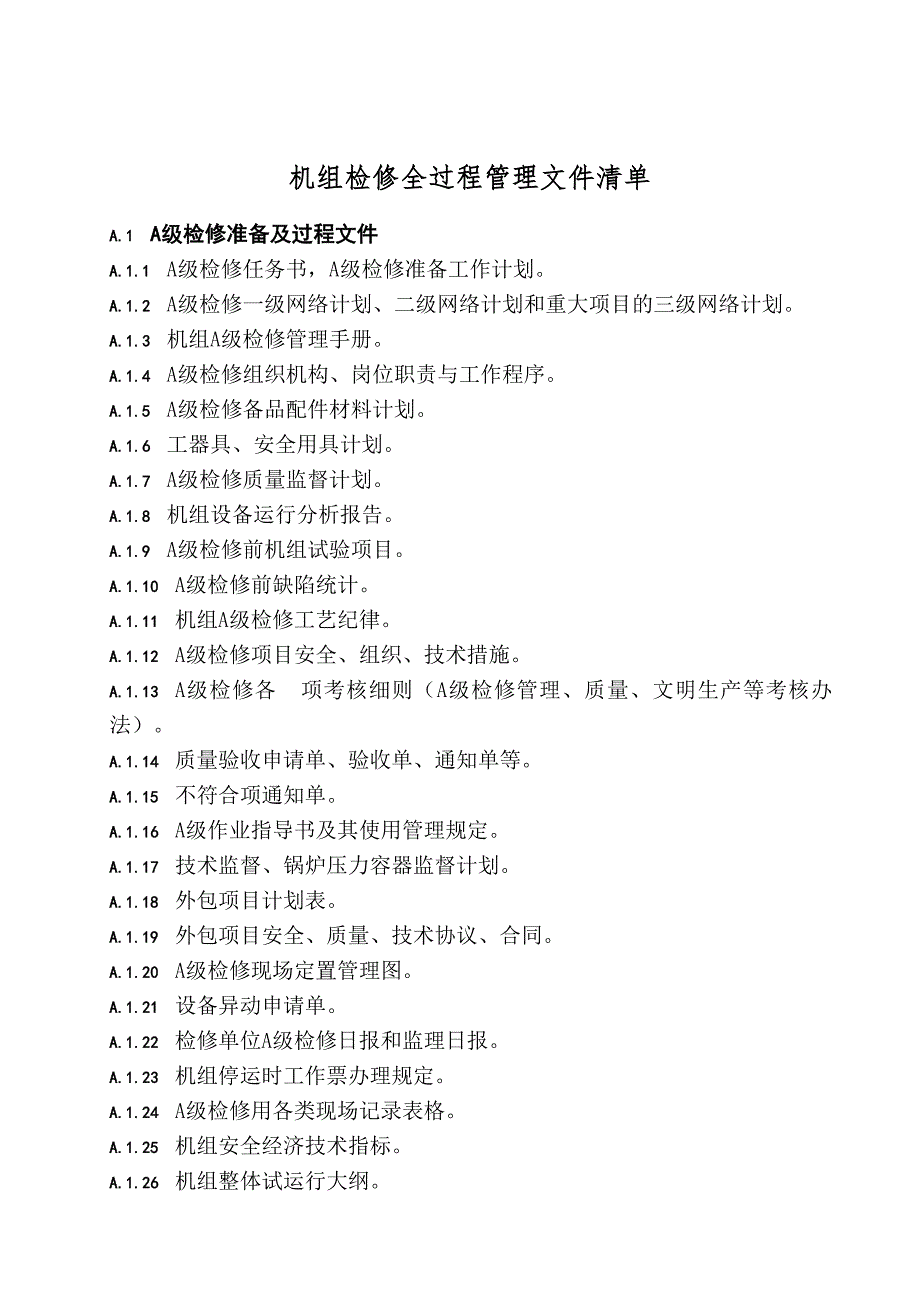 机组检修全过程管理文件清单

A.1 A级检修准备及过程文件

A.1.1 A级检修任务书，A级检修准备工作计划。

A.1.2 A级检修一级网络计划、二级网络计划和重大项目的三级网络计划。

A.1.3 机组A级检修管理手册。

A.1.4 A级检修组织机构、岗位职责与工作程序。

A.1.5 A级检修备品配件材料计划。

A.1.6 工器具、安全用具计划。

A.1.7 A级检修质量监督计划。

A.1.8 机组设备运行分析报告。

A.1.9 A级检修前机组试验项目。

A.1.10 A级检修前缺陷统计。

A.1.11 机组A级检修工艺纪律。

A.1.12 A级检修项目安全、组织、技术措施。

A.1.13 A级检修各 项考核细则（A级检修管理、质量、文明生产等考核办法）。

A.1.14 质量验收申请单、验收单、通知单等。

A.1.15 不符合项通知单。

A.1.16 A级作业指导书及其使用管理规定。

A.1.17 技术监督、锅炉压力容器监督计划。

A.1.18 外包项目计划表。

A.1.19 外包项目安全、质量、技术协议、合同。

A.1.20 A级检修现场定置管理图。

A.1.21 设备异动申请单。

A.1.22 检修单位A级检修日报和监理日报。

A.1.23 机组停运时工作票办理规定。

A.1.24 A级检修用各类现场记录表格。

A.1.25 机组安全经济技术指标。

A.1.26 机组整体试运行大纲。